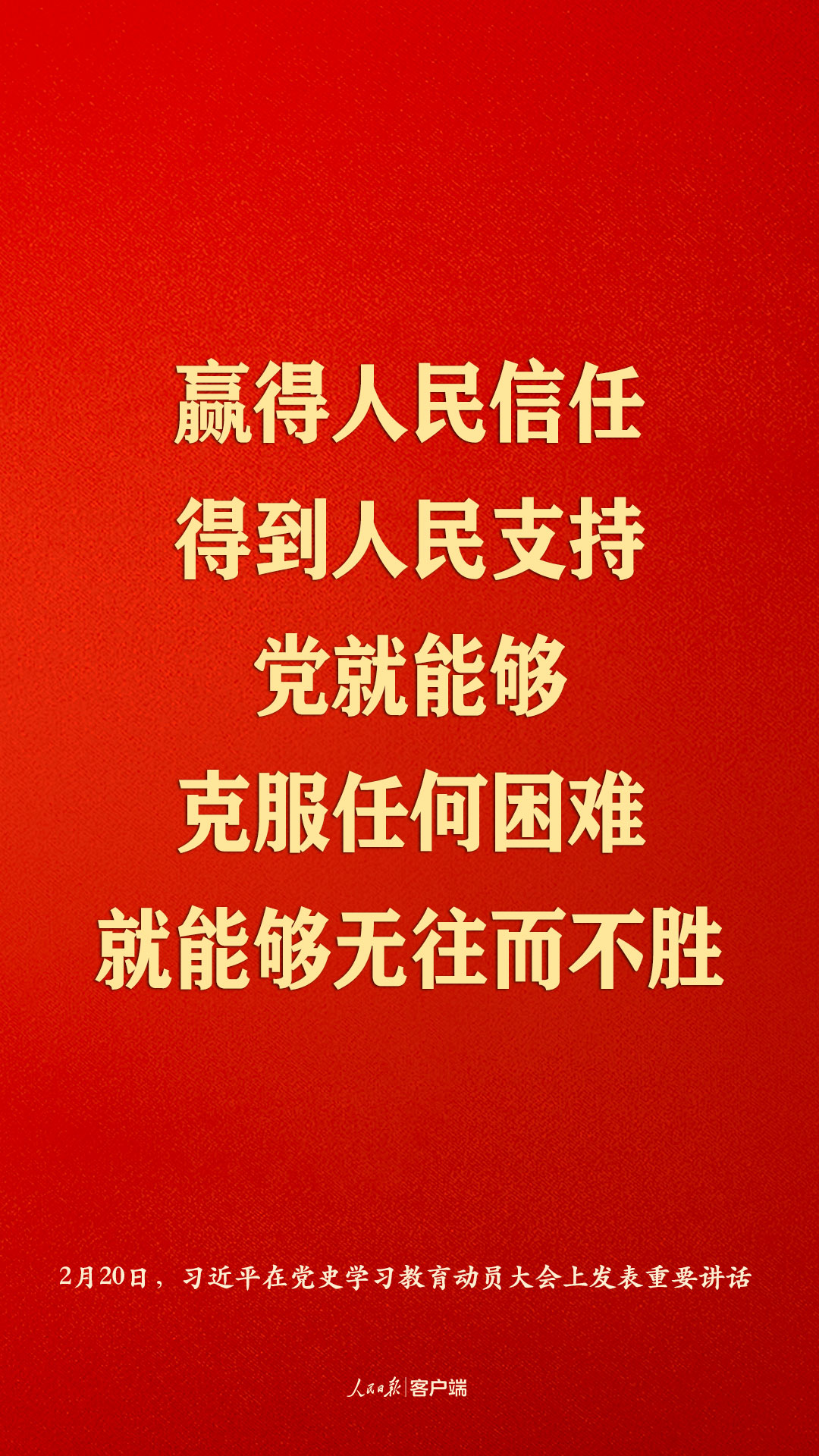 赢得人民信任
得到人民支持
党就能够
克服任何困难
就能够无往而不胜

2月20日，习近平在党史学习教育动员大会上发表重要讲话

人民日报 | 客户端